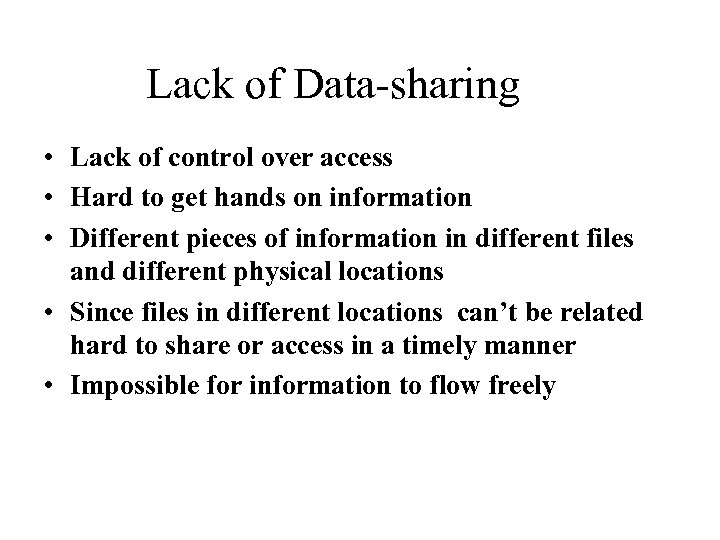 Lack of Data-sharing

• Lack of control over access
• Hard to get hands on information
• Different pieces of information in different files and different physical locations
• Since files in different locations can't be related hard to share or access in a timely manner
• Impossible for information to flow freely